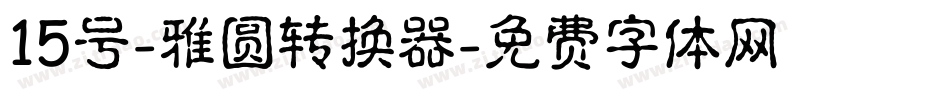 15号-雅圆转换器-免费字体网